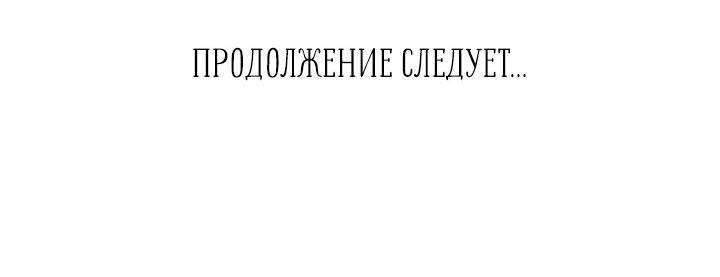 ПРОДОЛЖЕНИЕ СЛЕДУЕТ...